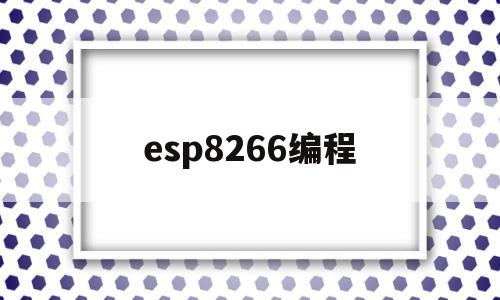 esp8266编程